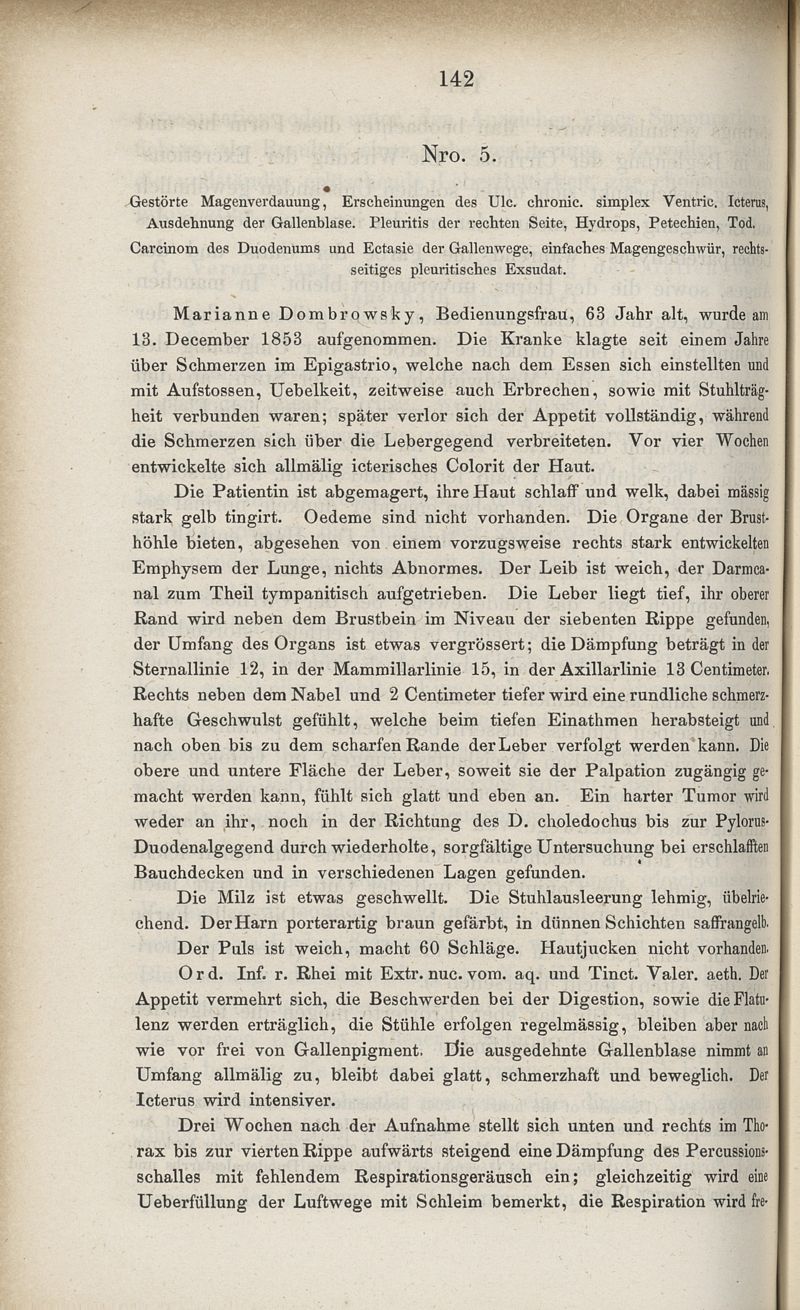 142

Nro. 5.

Gestörte Magenverdauung, Erscheinungen des Ulc. chronic. simplex Ventric. Icterus, Ausdehnung der Gallenblase. Pleuritis der rechten Seite, Hydrops, Petechien, Tod. Carcinom des Duodenums und Ectasie der Gallenwege, einfaches Magengeschwür, rechtsseitiges pleuritisches Exsudat.

Marianne Dombrowsky, Bedienungsfrau, 63 Jahr alt, wurde am 13. December 1853 aufgenommen. Die Kranke klagte seit einem Jahre über Schmerzen im Epigastrio, welche nach dem Essen sich einstellten und mit Aufstossen, Uebelkeit, zeitweise auch Erbrechen, sowie mit Stuhlträgheit verbunden waren; später verlor sich der Appetit vollständig, während die Schmerzen sich über die Lebergegend verbreiteten. Vor vier Wochen entwickelte sich allmälig icterisches Colorit der Haut.

Die Patientin ist abgemagert, ihre Haut schlaff und welk, dabei mässig stark gelb tingirt. Oedeme sind nicht vorhanden. Die Organe der Brusthöhle bieten, abgesehen von einem vorzugsweise rechts stark entwickelten Emphysem der Lunge, nichts Abnormes. Der Leib ist weich, der Darmcanal zum Theil tympanitisch aufgetrieben. Die Leber liegt tief, ihr oberer Rand wird neben dem Brustbein im Niveau der siebenten Rippe gefunden, der Umfang des Organs ist etwas vergrössert; die Dämpfung beträgt in der Sternallinie 12, in der Mammillarlinie 15, in der Axillarlinie 13 Centimeter. Rechts neben dem Nabel und 2 Centimeter tiefer wird eine rundliche schmerzhafte Geschwulst gefühlt, welche beim tiefen Einathmen herabsteigt und nach oben bis zu dem scharfen Rande der Leber verfolgt werden kann. Die obere und untere Fläche der Leber, soweit sie der Palpation zugängig gemacht werden kann, fühlt sich glatt und eben an. Ein harter Tumor wird weder an ihr, noch in der Richtung des D. choledochus bis zur Pylorus-Duodenalgegend durch wiederholte, sorgfältige Untersuchung bei erschlafften Bauchdecken und in verschiedenen Lagen gefunden.

Die Milz ist etwas geschwellt. Die Stuhlausleerung lehmig, übelriechend. Der Harn porterartig braun gefärbt, in dünnen Schichten saffrangelb.

Der Puls ist weich, macht 60 Schläge. Hautjucken nicht vorhanden.

Ord. Inf. r. Rhei mit Extr. nuc. vom. aq. und Tinct. Valer. aeth. Der Appetit vermehrt sich, die Beschwerden bei der Digestion, sowie die Flatulenz werden erträglich, die Stühle erfolgen regelmässig, bleiben aber nach wie vor frei von Gallenpigment. Die ausgedehnte Gallenblase nimmt an Umfang allmälig zu, bleibt dabei glatt, schmerzhaft und beweglich. Der Icterus wird intensiver.

Drei Wochen nach der Aufnahme stellt sich unten und rechts im Thorax bis zur vierten Rippe aufwärts steigend eine Dämpfung des Percussionsschalles mit fehlendem Respirationsgeräusch ein; gleichzeitig wird eine Ueberfüllung der Luftwege mit Schleim bemerkt, die Respiration wird fre-